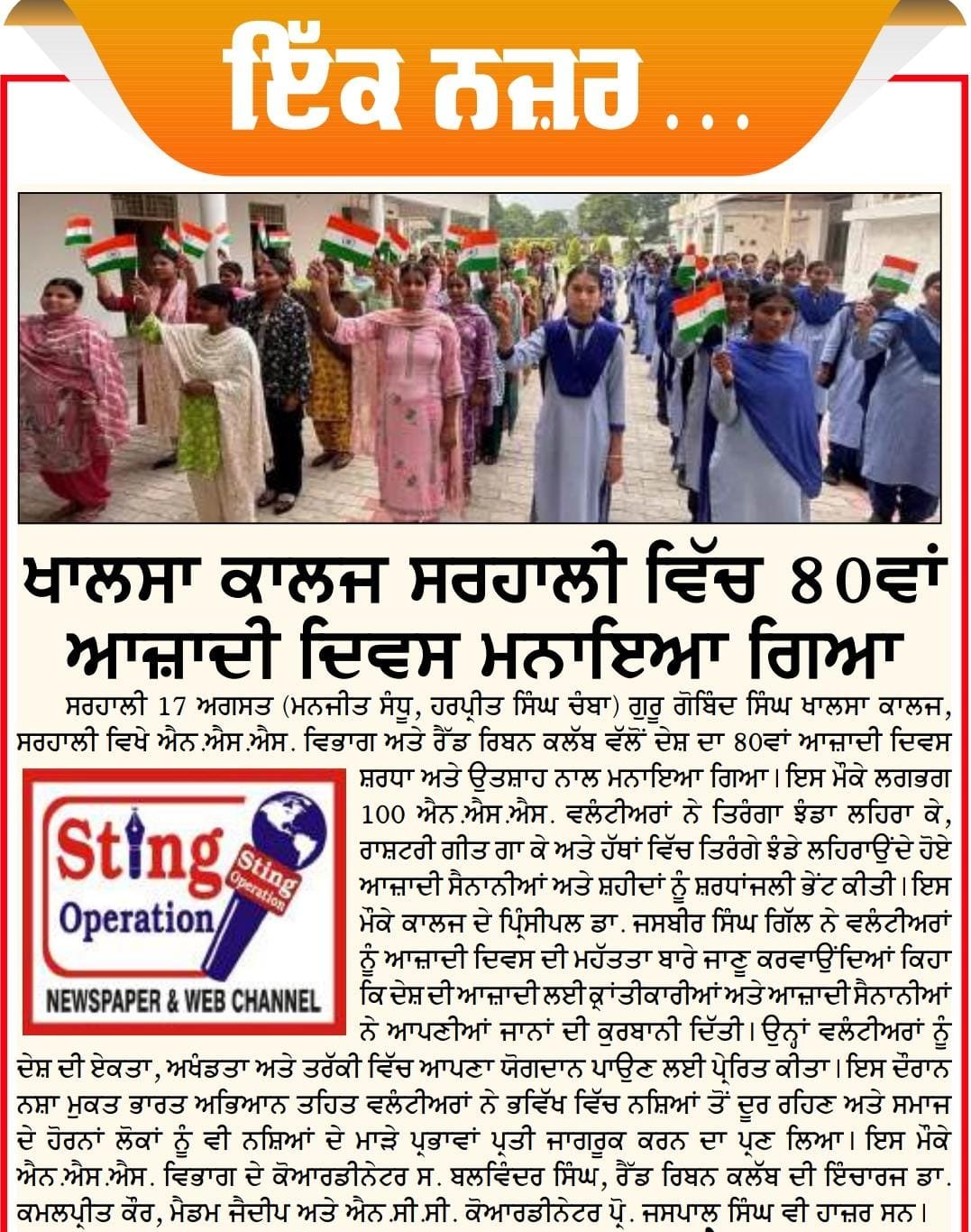 ਇੱਕ ਨਜ਼ਰ ...

ਖਾਲਸਾ ਕਾਲਜ ਸਰਹਾਲੀ ਵਿੱਚ 80ਵਾਂ ਆਜ਼ਾਦੀ ਦਿਵਸ ਮਨਾਇਆ ਗਿਆ

ਸਰਹਾਲੀ 17 ਅਗਸਤ (ਮਨਜੀਤ ਸੰਧੂ, ਹਰਪ੍ਰੀਤ ਸਿੰਘ ਚੰਬਾ) ਗੁਰੂ ਗੋਬਿੰਦ ਸਿੰਘ ਖਾਲਸਾ ਕਾਲਜ, ਸਰਹਾਲੀ ਵਿਖੇ ਐਨ.ਐਸ.ਐਸ. ਵਿਭਾਗ ਅਤੇ ਰੈੱਡ ਰਿਬਨ ਕਲੱਬ ਵੱਲੋਂ ਦੇਸ਼ ਦਾ 80ਵਾਂ ਆਜ਼ਾਦੀ ਦਿਵਸ ਸ਼ਰਧਾ ਅਤੇ ਉਤਸ਼ਾਹ ਨਾਲ ਮਨਾਇਆ ਗਿਆ। ਇਸ ਮੌਕੇ ਲਗਭਗ 100 ਐਨ.ਐਸ.ਐਸ. ਵਲੰਟੀਅਰਾਂ ਨੇ ਤਿਰੰਗਾ ਝੰਡਾ ਲਹਿਰਾ ਕੇ, ਰਾਸ਼ਟਰੀ ਗੀਤ ਗਾ ਕੇ ਅਤੇ ਹੱਥਾਂ ਵਿੱਚ ਤਿਰੰਗੇ ਝੰਡੇ ਲਹਿਰਾਉਂਦੇ ਹੋਏ ਆਜ਼ਾਦੀ ਸੈਨਾਨੀਆਂ ਅਤੇ ਸ਼ਹੀਦਾਂ ਨੂੰ ਸ਼ਰਧਾਂਜਲੀ ਭੇਂਟ ਕੀਤੀ। ਇਸ ਮੌਕੇ ਕਾਲਜ ਦੇ ਪ੍ਰਿੰਸੀਪਲ ਡਾ. ਜਸਬੀਰ ਸਿੰਘ ਗਿੱਲ ਨੇ ਵਲੰਟੀਅਰਾਂ ਨੂੰ ਆਜ਼ਾਦੀ ਦਿਵਸ ਦੀ ਮਹੱਤਤਾ ਬਾਰੇ ਜਾਣੂ ਕਰਵਾਉਂਦਿਆਂ ਕਿਹਾ ਕਿ ਦੇਸ਼ ਦੀ ਆਜ਼ਾਦੀ ਲਈ ਕ੍ਰਾਂਤੀਕਾਰੀਆਂ ਅਤੇ ਆਜ਼ਾਦੀ ਸੈਨਾਨੀਆਂ ਨੇ ਆਪਣੀਆਂ ਜਾਨਾਂ ਦੀ ਕੁਰਬਾਨੀ ਦਿੱਤੀ। ਉਨ੍ਹਾਂ ਵਲੰਟੀਅਰਾਂ ਨੂੰ ਦੇਸ਼ ਦੀ ਏਕਤਾ, ਅਖੰਡਤਾ ਅਤੇ ਤਰੱਕੀ ਵਿੱਚ ਆਪਣਾ ਯੋਗਦਾਨ ਪਾਉਣ ਲਈ ਪ੍ਰੇਰਿਤ ਕੀਤਾ। ਇਸ ਦੌਰਾਨ ਨਸ਼ਾ ਮੁਕਤ ਭਾਰਤ ਅਭਿਆਨ ਤਹਿਤ ਵਲੰਟੀਅਰਾਂ ਨੇ ਭਵਿੱਖ ਵਿੱਚ ਨਸ਼ਿਆਂ ਤੋਂ ਦੂਰ ਰਹਿਣ ਅਤੇ ਸਮਾਜ ਦੇ ਹੋਰਨਾਂ ਲੋਕਾਂ ਨੂੰ ਵੀ ਨਸ਼ਿਆਂ ਦੇ ਮਾੜੇ ਪ੍ਰਭਾਵਾਂ ਪ੍ਰਤੀ ਜਾਗਰੂਕ ਕਰਨ ਦਾ ਪ੍ਰਣ ਲਿਆ। ਇਸ ਮੌਕੇ ਐਨ.ਐਸ.ਐਸ. ਵਿਭਾਗ ਦੇ ਕੋਆਰਡੀਨੇਟਰ ਸ. ਬਲਵਿੰਦਰ ਸਿੰਘ, ਰੈੱਡ ਰਿਬਨ ਕਲੱਬ ਦੀ ਇੰਚਾਰਜ ਡਾ. ਕਮਲਪ੍ਰੀਤ ਕੌਰ, ਮੈਡਮ ਜੈਦੀਪ ਅਤੇ ਐਨ.ਸੀ.ਸੀ. ਕੋਆਰਡੀਨੇਟਰ ਪ੍ਰੋ. ਜਸਪਾਲ ਸਿੰਘ ਵੀ ਹਾਜ਼ਰ ਸਨ।

Sting Operation
Sting Operation
NEWSPAPER & WEB CHANNEL